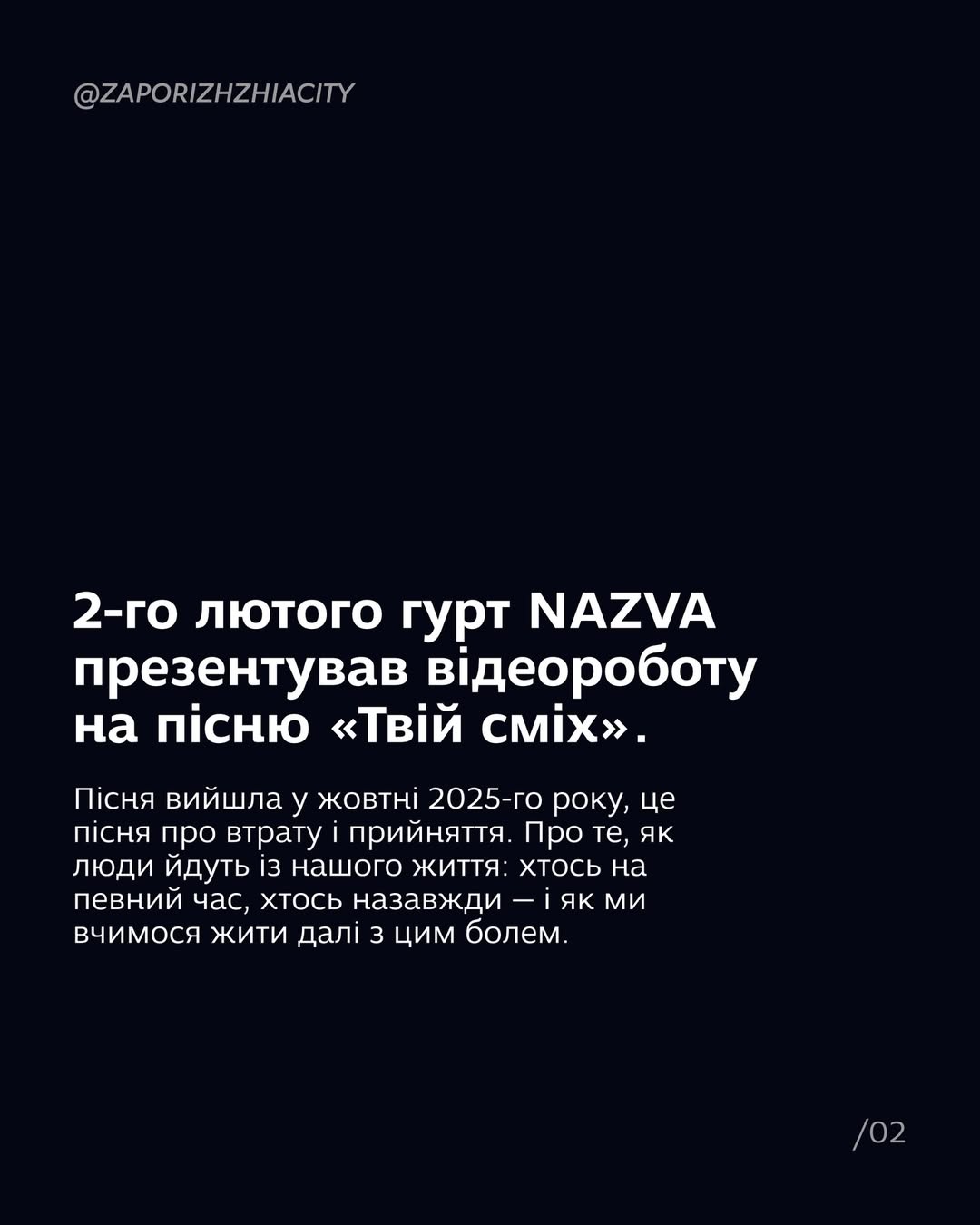 @ZAPORIZHZHIACITY

2-го лютого гурт NAZVA презентував відеороботу на пісню «Твій сміх».

Пісня вийшла у жовтні 2025-го року, це пісня про втрату і прийняття. Про те, як люди йдуть із нашого життя: хтось на певний час, хтось назавжди — і як ми вчимося жити далі з цим болем.

/02